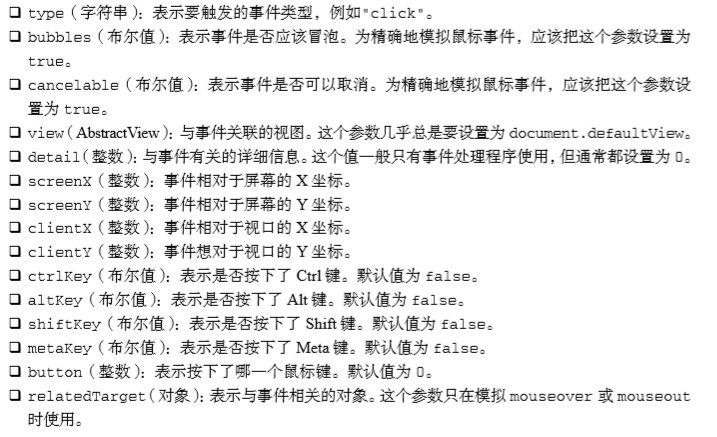 ❑ type（字符串）：表示要触发的事件类型，例如"click"。
❑ bubbles（布尔值）：表示事件是否应该冒泡。为精确地模拟鼠标事件，应该把这个参数设置为 true。
❑ cancelable（布尔值）：表示事件是否可以取消。为精确地模拟鼠标事件，应该把这个参数设置为 true。
❑ view（AbstractView）：与事件关联的视图。这个参数几乎总是要设置为 document.defaultView。
❑ detail（整数）：与事件有关的详细信息。这个值一般只有事件处理程序使用，但通常都设置为 0。
❑ screenX（整数）：事件相对于屏幕的 X 坐标。
❑ screenY（整数）：事件相对于屏幕的 Y 坐标。
❑ clientX（整数）：事件相对于视口的 X 坐标。
❑ clientY（整数）：事件想对于视口的 Y 坐标。
❑ ctrlKey（布尔值）：表示是否按下了 Ctrl 键。默认值为 false。
❑ altKey（布尔值）：表示是否按下了 Alt 键。默认值为 false。
❑ shiftKey（布尔值）：表示是否按下了 Shift 键。默认值为 false。
❑ metaKey（布尔值）：表示是否按下了 Meta 键。默认值为 false。
❑ button（整数）：表示按下了哪一个鼠标键。默认值为 0。
❑ relatedTarget（对象）：表示与事件相关的对象。这个参数只在模拟 mouseover 或 mouseout 时使用。